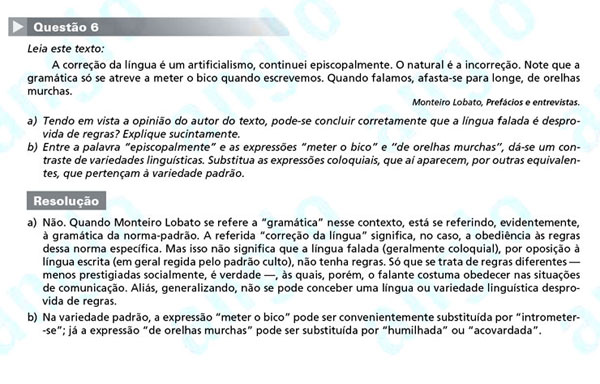 Questão 6

Leia este texto:

A correção da língua é um artificialismo, continuei episcopalmente. O natural é a incorreção. Note que a gramática só se atreve a meter o bico quando escrevemos. Quando falamos, afasta-se para longe, de orelhas murchas.

Monteiro Lobato, Prefácios e entrevistas.

a) Tendo em vista a opinião do autor do texto, pode-se concluir corretamente que a língua falada é desprovida de regras? Explique sucintamente.
b) Entre a palavra "episcopalmente" e as expressões "meter o bico" e "de orelhas murchas", dá-se um contraste de variedades linguísticas. Substitua as expressões coloquiais, que aí aparecem, por outras equivalentes, que pertençam à variedade padrão.

Resolução

a) Não. Quando Monteiro Lobato se refere a "gramática" nesse contexto, está se referindo, evidentemente, à gramática da norma-padrão. A referida "correção da língua" significa, no caso, a obediência às regras dessa norma específica. Mas isso não significa que a língua falada (geralmente coloquial), por oposição à língua escrita (em geral regida pelo padrão culto), não tenha regras. Só que se trata de regras diferentes — menos prestigiadas socialmente, é verdade —, às quais, porém, o falante costuma obedecer nas situações de comunicação. Aliás, generalizando, não se pode conceber uma língua ou variedade linguística desprovida de regras.
b) Na variedade padrão, a expressão "meter o bico" pode ser convenientemente substituída por "intrometer-se"; já a expressão "de orelhas murchas" pode ser substituída por "humilhada" ou "acovardada".